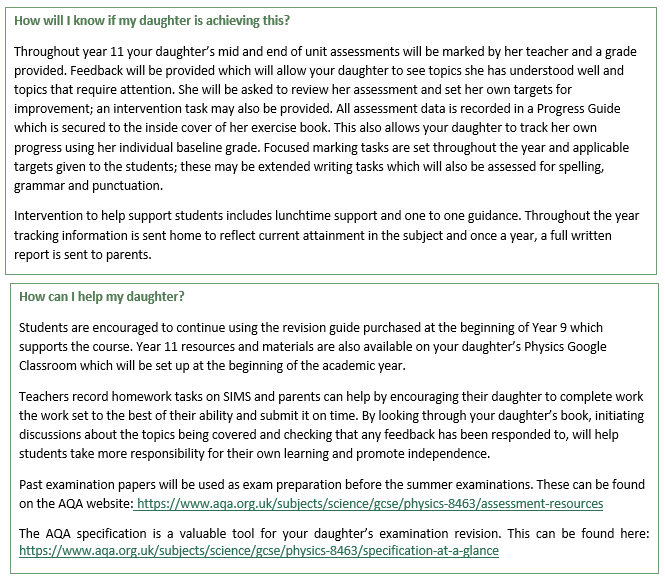 How will I know if my daughter is achieving this?

Throughout year 11 your daughter's mid and end of unit assessments will be marked by her teacher and a grade provided. Feedback will be provided which will allow your daughter to see topics she has understood well and topics that require attention. She will be asked to review her assessment and set her own targets for improvement; an intervention task may also be provided. All assessment data is recorded in a Progress Guide which is secured to the inside cover of her exercise book. This also allows your daughter to track her own progress using her individual baseline grade. Focused marking tasks are set throughout the year and applicable targets given to the students; these may be extended writing tasks which will also be assessed for spelling, grammar and punctuation.

Intervention to help support students includes lunchtime support and one to one guidance. Throughout the year tracking information is sent home to reflect current attainment in the subject and once a year, a full written report is sent to parents.

How can I help my daughter?

Students are encouraged to continue using the revision guide purchased at the beginning of Year 9 which supports the course. Year 11 resources and materials are also available on your daughter's Physics Google Classroom which will be set up at the beginning of the academic year.

Teachers record homework tasks on SIMS and parents can help by encouraging their daughter to complete work the work set to the best of their ability and submit it on time. By looking through your daughter's book, initiating discussions about the topics being covered and checking that any feedback has been responded to, will help students take more responsibility for their own learning and promote independence.

Past examination papers will be used as exam preparation before the summer examinations. These can be found on the AQA website: https://www.aqa.org.uk/subjects/science/gcse/physics-8463/assessment-resources

The AQA specification is a valuable tool for your daughter's examination revision. This can be found here: https://www.aqa.org.uk/subjects/science/gcse/physics-8463/specification-at-a-glance